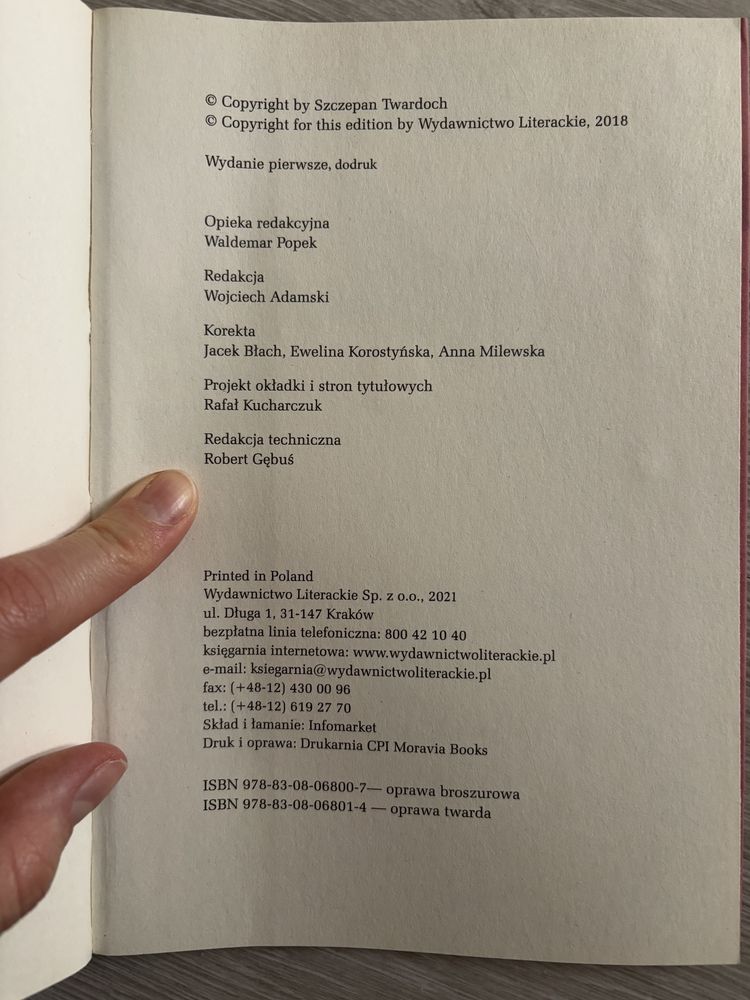 © Copyright by Szczepan Twardoch
© Copyright for this edition by Wydawnictwo Literackie, 2018

Wydanie pierwsze, dodruk

Opieka redakcyjna
Waldemar Popek

Redakcja
Wojciech Adamski

Korekta
Jacek Błach, Ewelina Korostyńska, Anna Milewska

Projekt okładki i stron tytułowych
Rafał Kucharczuk

Redakcja techniczna
Robert Gębuś

Printed in Poland
Wydawnictwo Literackie Sp. z o.o., 2021
ul. Długa 1, 31-147 Kraków
bezpłatna linia telefoniczna: 800 42 10 40
księgarnia internetowa: www.wydawnictwoliterackie.pl
e-mail: ksiegarnia@wydawnictwoliterackie.pl
fax: (+48-12) 430 00 96
tel.: (+48-12) 619 27 70
Skład i łamanie: Infomarket
Druk i oprawa: Drukarnia CPI Moravia Books

ISBN 978-83-08-06800-7— oprawa broszurowa
ISBN 978-83-08-06801-4 — oprawa twarda